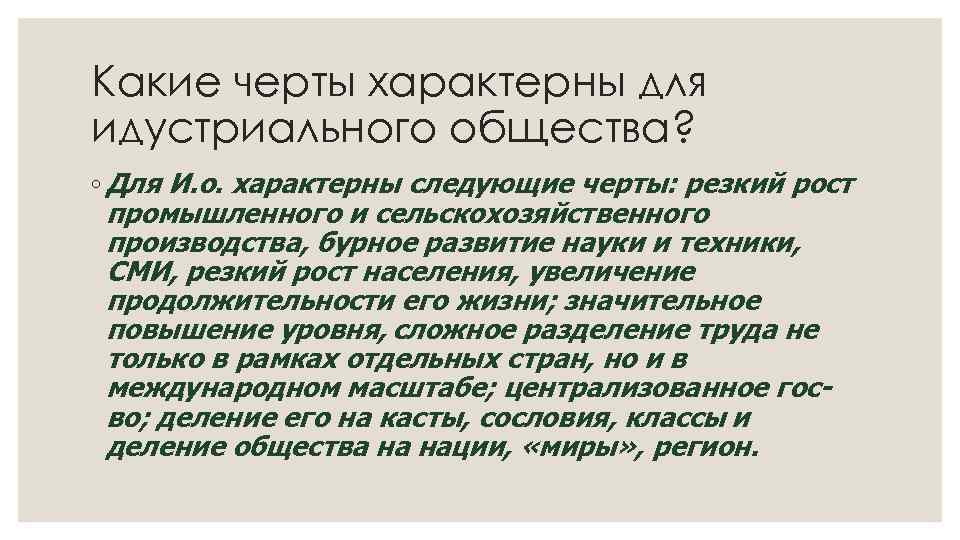 Какие черты характерны для идустриального общества?

◦ Для И.о. характерны следующие черты: резкий рост промышленного и сельскохозяйственного производства, бурное развитие науки и техники, СМИ, резкий рост населения, увеличение продолжительности его жизни; значительное повышение уровня, сложное разделение труда не только в рамках отдельных стран, но и в международном масштабе; централизованное гос-во; деление его на касты, сословия, классы и деление общества на нации, «миры», регион.